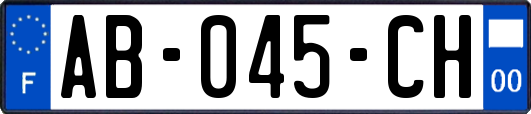 F

AB-045-CH

00